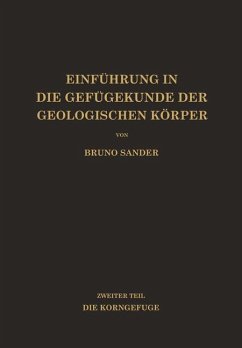 EINFÜHRUNG IN
DIE GEFÜGEKUNDE DER
GEOLOGISCHEN KÖRPER

VON

BRUNO SANDER

ZWEITER TEIL
DIE KORNGEFUGE